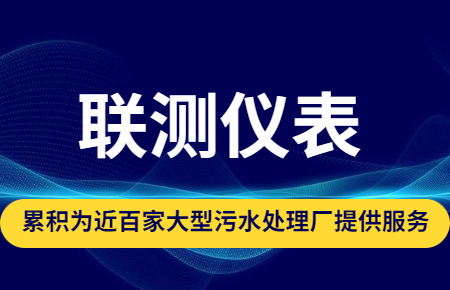 联测仪表

累积为近百家大型污水处理厂提供服务